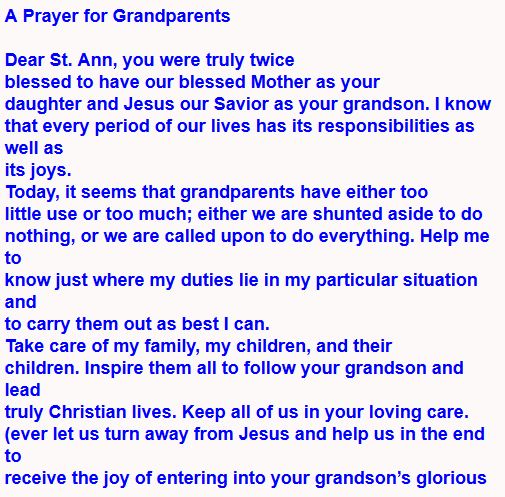 A Prayer for Grandparents

Dear St. Ann, you were truly twice blessed to have our blessed Mother as your daughter and Jesus our Savior as your grandson. I know that every period of our lives has its responsibilities as well as its joys.
Today, it seems that grandparents have either too little use or too much; either we are shunted aside to do nothing, or we are called upon to do everything. Help me to know just where my duties lie in my particular situation and to carry them out as best I can.
Take care of my family, my children, and their children. Inspire them all to follow your grandson and lead truly Christian lives. Keep all of us in your loving care.
(ever let us turn away from Jesus and help us in the end to receive the joy of entering into your grandson's glorious